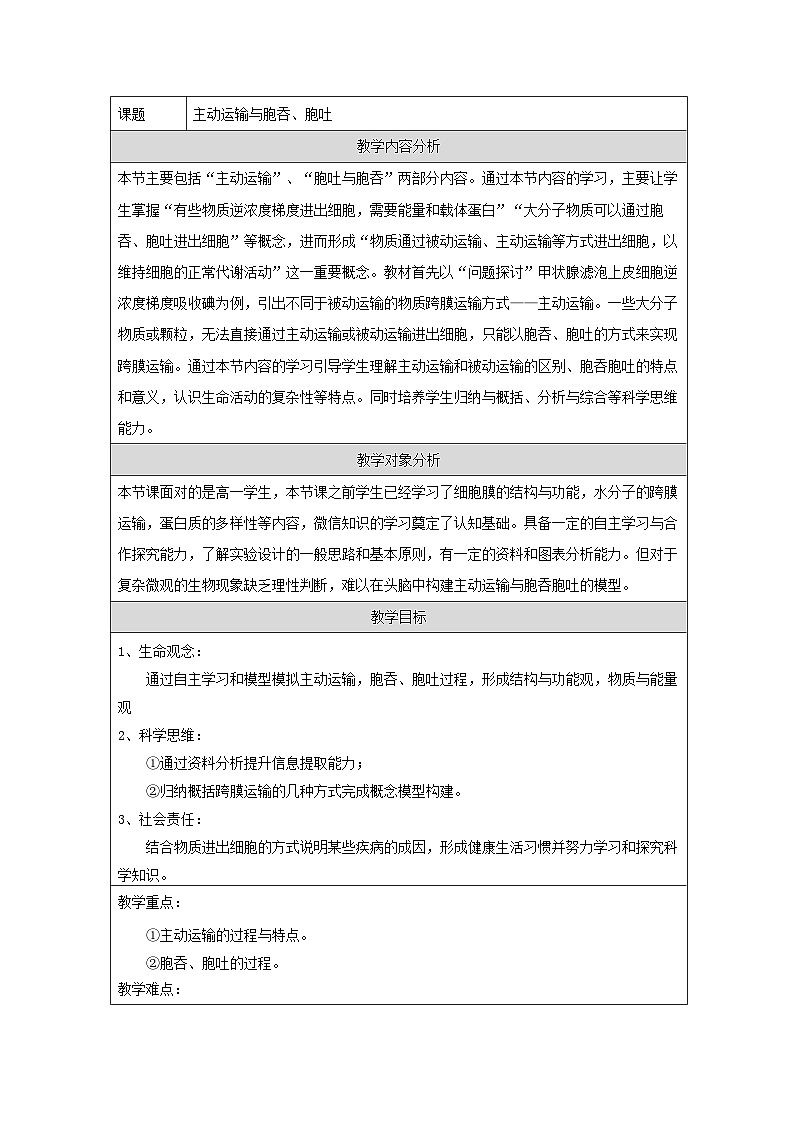 | 课题 | 主动运输与胞吞、胞吐 |
|---|---|

教学内容分析

本节主要包括“主动运输”、“胞吐与胞吞”两部分内容。通过本节内容的学习，主要让学生掌握“有些物质逆浓度梯度进出细胞，需要能量和载体蛋白”“大分子物质可以通过胞吞、胞吐进出细胞”等概念，进而形成“物质通过被动运输、主动运输等方式进出细胞，以维持细胞的正常代谢活动”这一重要概念。教材首先以“问题探讨”甲状腺滤泡上皮细胞逆浓度梯度吸收碘为例，引出不同于被动运输的物质跨膜运输方式——主动运输。一些大分子物质或颗粒，无法直接通过主动运输或被动运输进出细胞，只能以胞吞、胞吐的方式来实现跨膜运输。通过本节内容的学习引导学生理解主动运输和被动运输的区别、胞吞胞吐的特点和意义，认识生命活动的复杂性等特点。同时培养学生归纳与概括、分析与综合等科学思维能力。

教学对象分析

本节课面对的是高一学生，本节课之前学生已经学习了细胞膜的结构与功能，水分子的跨膜运输，蛋白质的多样性等内容，微信知识的学习奠定了认知基础。具备一定的自主学习与合作探究能力，了解实验设计的一般思路和基本原则，有一定的资料和图表分析能力。但对于复杂微观的生物现象缺乏理性判断，难以在头脑中构建主动运输与胞吞胞吐的模型。

教学目标

1、生命观念：

通过自主学习和模型模拟主动运输，胞吞、胞吐过程，形成结构与功能观，物质与能量观

2、科学思维：

①通过资料分析提升信息提取能力；

②归纳概括跨膜运输的几种方式完成概念模型构建。

3、社会责任：

结合物质进出细胞的方式说明某些疾病的成因，形成健康生活习惯并努力学习和探究科学知识。

教学重点：

①主动运输的过程与特点。

②胞吞、胞吐的过程。

教学难点：